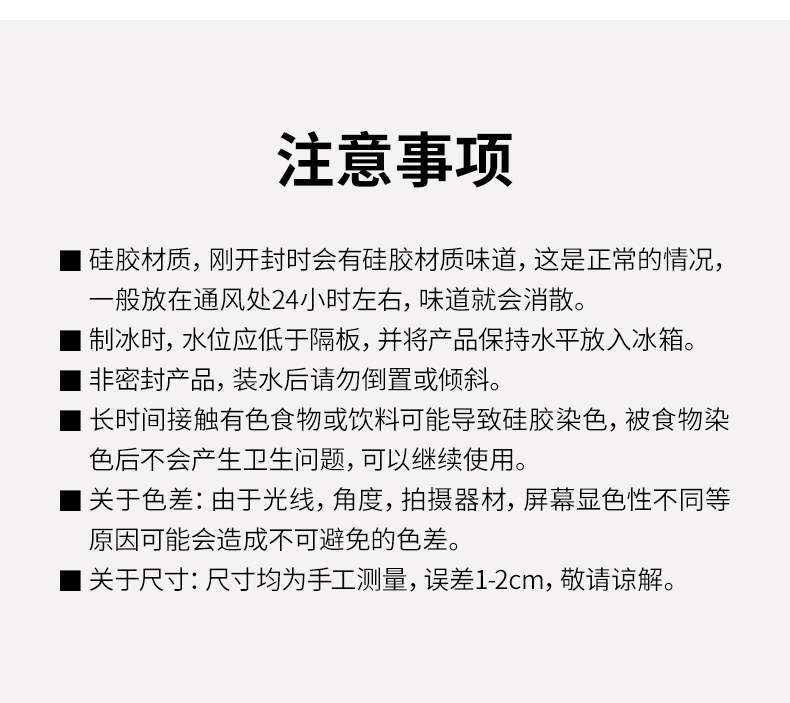 注意事项

■ 硅胶材质，刚开封时会有硅胶材质味道，这是正常的情况，一般放在通风处24小时左右，味道就会消散。

■ 制冰时，水位应低于隔板，并将产品保持水平放入冰箱。

■ 非密封产品，装水后请勿倒置或倾斜。

■ 长时间接触有色食物或饮料可能导致硅胶染色，被食物染色后不会产生卫生问题，可以继续使用。

■ 关于色差：由于光线，角度，拍摄器材，屏幕显色性不同等原因可能会造成不可避免的色差。

■ 关于尺寸：尺寸均为手工测量，误差1-2cm，敬请谅解。